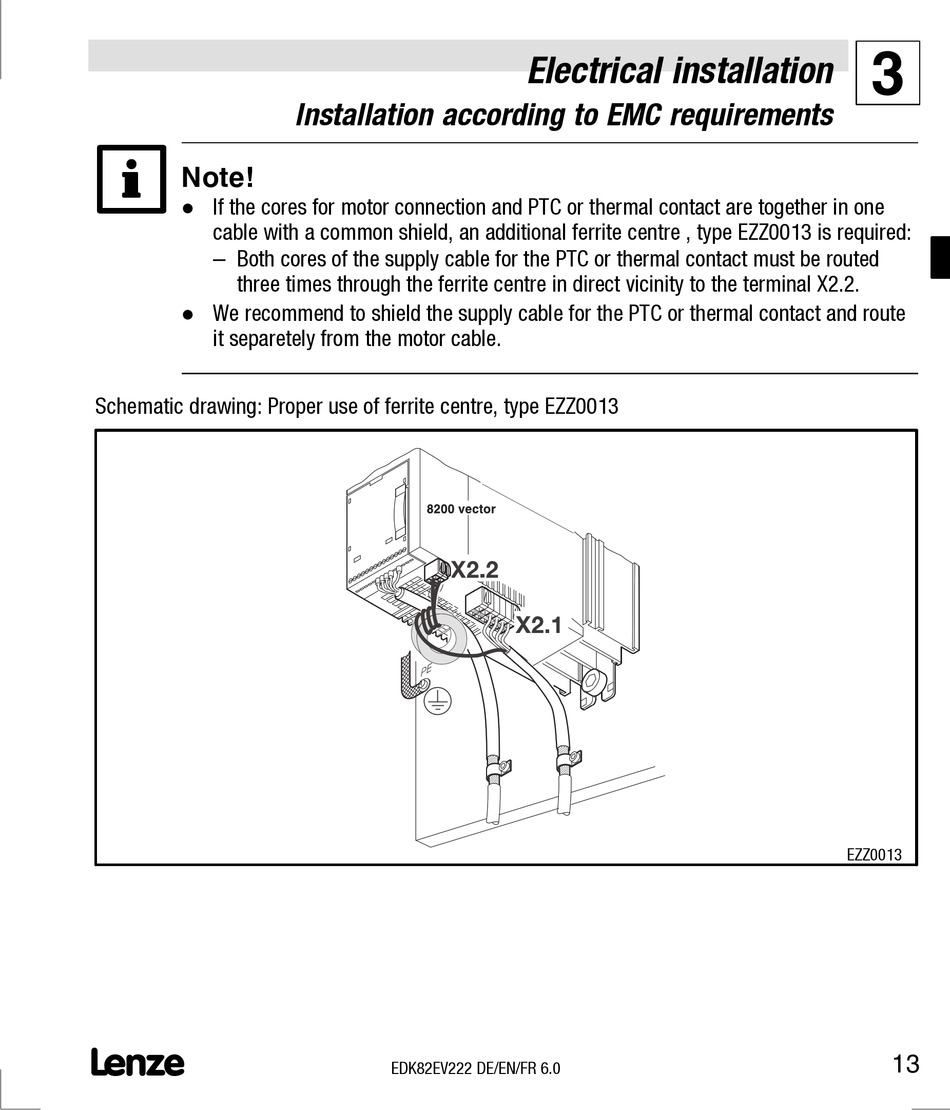 Electrical installation
3
Installation according to EMC requirements

Note!
● If the cores for motor connection and PTC or thermal contact are together in one cable with a common shield, an additional ferrite centre , type EZZ0013 is required:
– Both cores of the supply cable for the PTC or thermal contact must be routed three times through the ferrite centre in direct vicinity to the terminal X2.2.
● We recommend to shield the supply cable for the PTC or thermal contact and route it separetely from the motor cable.

Schematic drawing: Proper use of ferrite centre, type EZZ0013

8200 vector
X2.2
X2.1
PE
EZZ0013

Lenze
EDK82EV222 DE/EN/FR 6.0
13